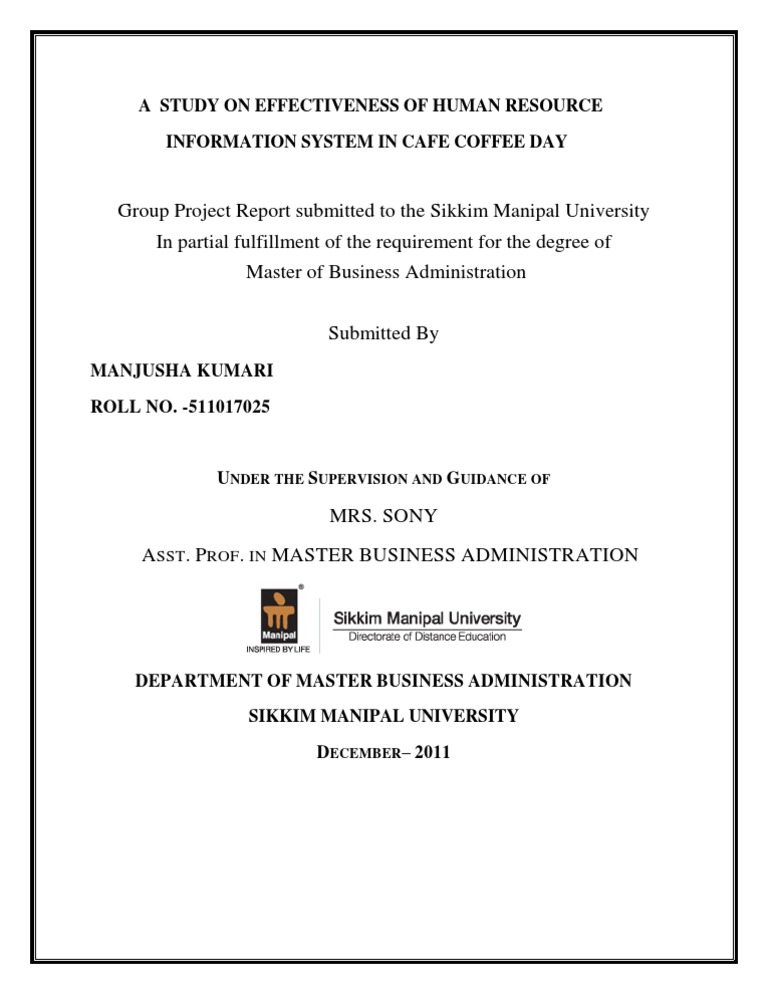 A STUDY ON EFFECTIVENESS OF HUMAN RESOURCE INFORMATION SYSTEM IN CAFE COFFEE DAY

Group Project Report submitted to the Sikkim Manipal University
In partial fulfillment of the requirement for the degree of
Master of Business Administration

Submitted By

MANJUSHA KUMARI

ROLL NO. -511017025

UNDER THE SUPERVISION AND GUIDANCE OF

MRS. SONY

ASST. PROF. IN MASTER BUSINESS ADMINISTRATION

Manipal
INSPIRED BY LIFE

Sikkim Manipal University
Directorate of Distance Education

DEPARTMENT OF MASTER BUSINESS ADMINISTRATION

SIKKIM MANIPAL UNIVERSITY

DECEMBER– 2011